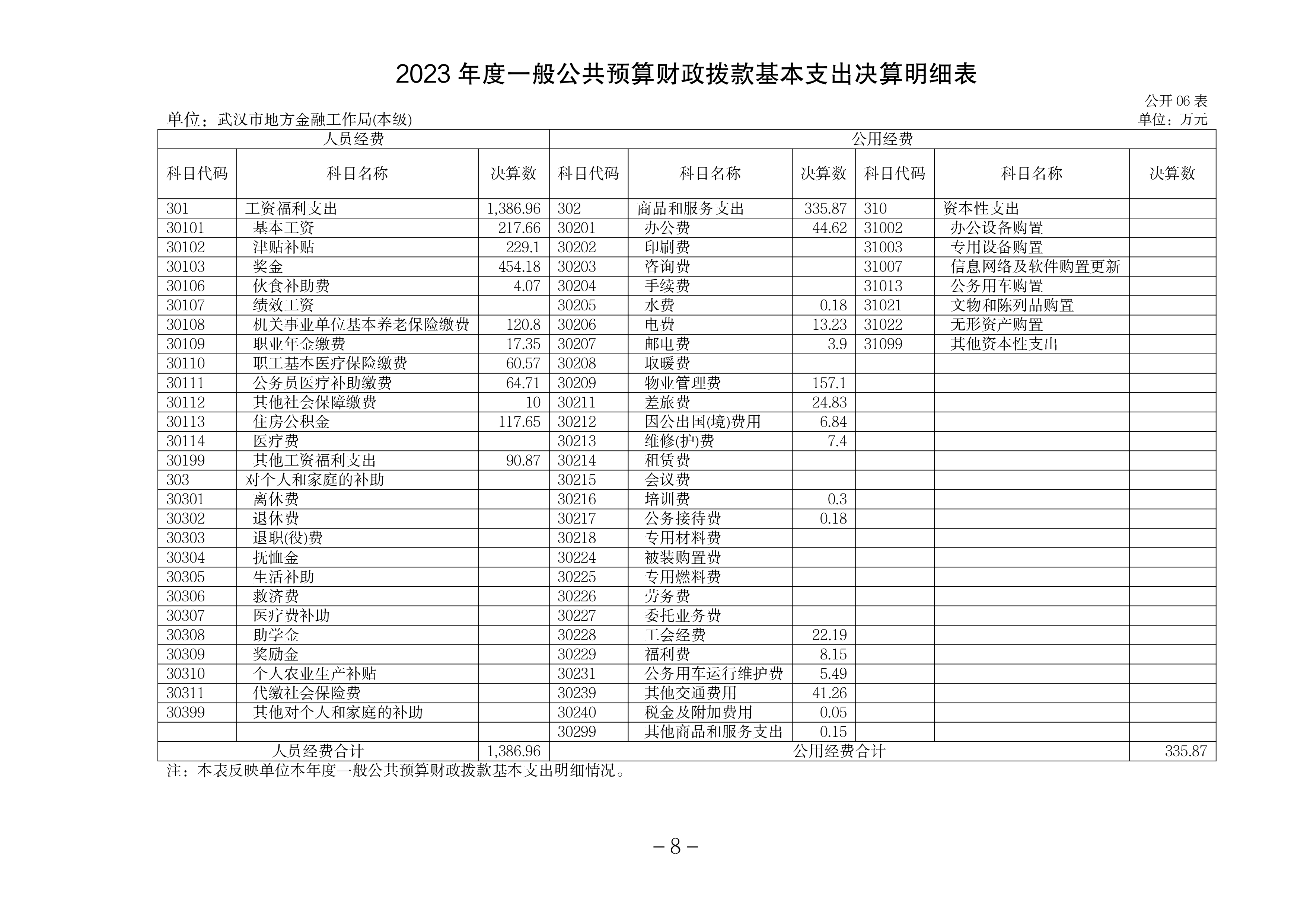 2023 年度一般公共预算财政拨款基本支出决算明细表

公开 06 表

单位：武汉市地方金融工作局(本级)

单位：万元

| 人员经费 | | | 公用经费 | | | | | |
|---|---|---|---|---|---|---|---|---|
| 科目代码 | 科目名称 | 决算数 | 科目代码 | 科目名称 | 决算数 | 科目代码 | 科目名称 | 决算数 |
| 301 | 工资福利支出 | 1,386.96 | 302 | 商品和服务支出 | 335.87 | 310 | 资本性支出 | |
| 30101 | 基本工资 | 217.66 | 30201 | 办公费 | 44.62 | 31002 | 办公设备购置 | |
| 30102 | 津贴补贴 | 229.1 | 30202 | 印刷费 | | 31003 | 专用设备购置 | |
| 30103 | 奖金 | 454.18 | 30203 | 咨询费 | | 31007 | 信息网络及软件购置更新 | |
| 30106 | 伙食补助费 | 4.07 | 30204 | 手续费 | | 31013 | 公务用车购置 | |
| 30107 | 绩效工资 | | 30205 | 水费 | 0.18 | 31021 | 文物和陈列品购置 | |
| 30108 | 机关事业单位基本养老保险缴费 | 120.8 | 30206 | 电费 | 13.23 | 31022 | 无形资产购置 | |
| 30109 | 职业年金缴费 | 17.35 | 30207 | 邮电费 | 3.9 | 31099 | 其他资本性支出 | |
| 30110 | 职工基本医疗保险缴费 | 60.57 | 30208 | 取暖费 | | | | |
| 30111 | 公务员医疗补助缴费 | 64.71 | 30209 | 物业管理费 | 157.1 | | | |
| 30112 | 其他社会保障缴费 | 10 | 30211 | 差旅费 | 24.83 | | | |
| 30113 | 住房公积金 | 117.65 | 30212 | 因公出国(境)费用 | 6.84 | | | |
| 30114 | 医疗费 | | 30213 | 维修(护)费 | 7.4 | | | |
| 30199 | 其他工资福利支出 | 90.87 | 30214 | 租赁费 | | | | |
| 303 | 对个人和家庭的补助 | | 30215 | 会议费 | | | | |
| 30301 | 离休费 | | 30216 | 培训费 | 0.3 | | | |
| 30302 | 退休费 | | 30217 | 公务接待费 | 0.18 | | | |
| 30303 | 退职(役)费 | | 30218 | 专用材料费 | | | | |
| 30304 | 抚恤金 | | 30224 | 被装购置费 | | | | |
| 30305 | 生活补助 | | 30225 | 专用燃料费 | | | | |
| 30306 | 救济费 | | 30226 | 劳务费 | | | | |
| 30307 | 医疗费补助 | | 30227 | 委托业务费 | | | | |
| 30308 | 助学金 | | 30228 | 工会经费 | 22.19 | | | |
| 30309 | 奖励金 | | 30229 | 福利费 | 8.15 | | | |
| 30310 | 个人农业生产补贴 | | 30231 | 公务用车运行维护费 | 5.49 | | | |
| 30311 | 代缴社会保险费 | | 30239 | 其他交通费用 | 41.26 | | | |
| 30399 | 其他对个人和家庭的补助 | | 30240 | 税金及附加费用 | 0.05 | | | |
| | | | 30299 | 其他商品和服务支出 | 0.15 | | | |
| 人员经费合计 | | 1,386.96 | 公用经费合计 | | | | | 335.87 |

注：本表反映单位本年度一般公共预算财政拨款基本支出明细情况。

－8－